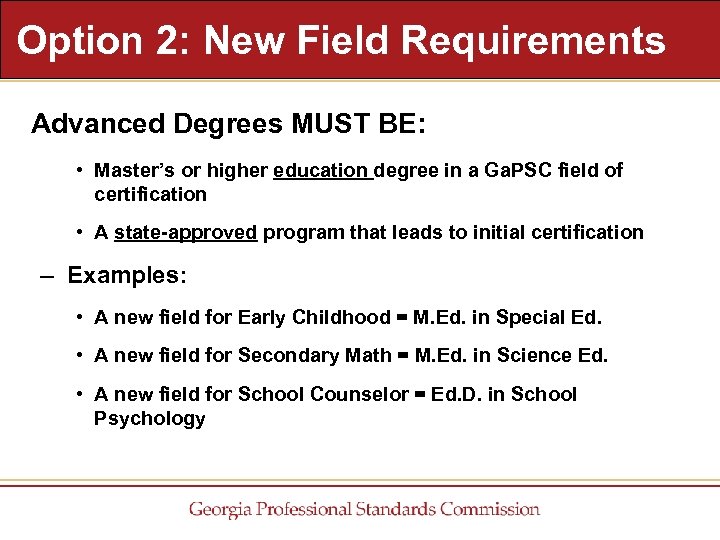 Option 2: New Field Requirements

Advanced Degrees MUST BE:

• Master's or higher education degree in a GaPSC field of certification

• A state-approved program that leads to initial certification

– Examples:

• A new field for Early Childhood = M.Ed. in Special Ed.

• A new field for Secondary Math = M.Ed. in Science Ed.

• A new field for School Counselor = Ed.D. in School Psychology

Georgia Professional Standards Commission